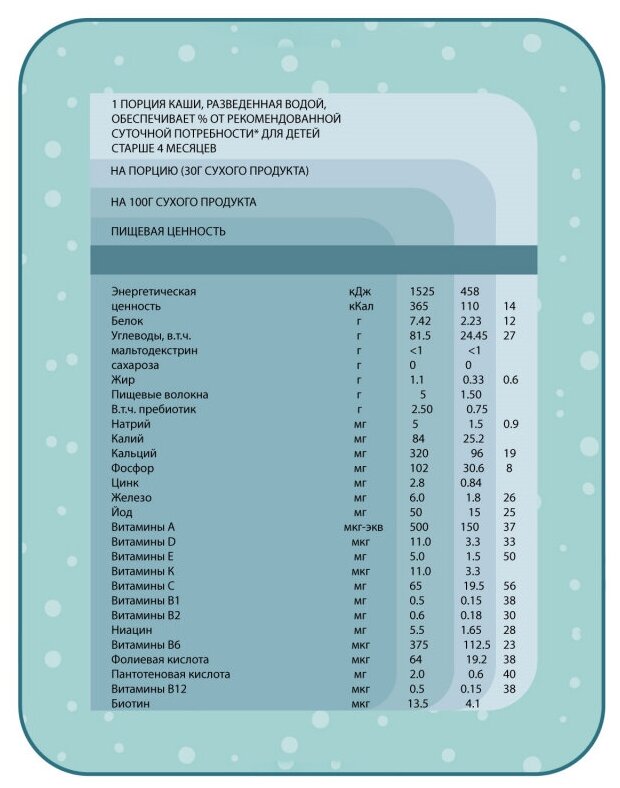 1 ПОРЦИЯ КАШИ, РАЗВЕДЕННАЯ ВОДОЙ, ОБЕСПЕЧИВАЕТ % ОТ РЕКОМЕНДОВАННОЙ СУТОЧНОЙ ПОТРЕБНОСТИ* ДЛЯ ДЕТЕЙ СТАРШЕ 4 МЕСЯЦЕВ

НА ПОРЦИЮ (30Г СУХОГО ПРОДУКТА)

НА 100Г СУХОГО ПРОДУКТА

ПИЩЕВАЯ ЦЕННОСТЬ

| | | | | |
|---|---|---|---|---|
| Энергетическая | кДж | 1525 | 458 | |
| ценность | кКал | 365 | 110 | 14 |
| Белок | г | 7.42 | 2.23 | 12 |
| Углеводы, в.т.ч. | г | 81.5 | 24.45 | 27 |
| мальтодекстрин | г | <1 | <1 | |
| сахароза | г | 0 | 0 | |
| Жир | г | 1.1 | 0.33 | 0.6 |
| Пищевые волокна | г | 5 | 1.50 | |
| В.т.ч. пребиотик | г | 2.50 | 0.75 | |
| Натрий | мг | 5 | 1.5 | 0.9 |
| Калий | мг | 84 | 25.2 | |
| Кальций | мг | 320 | 96 | 19 |
| Фосфор | мг | 102 | 30.6 | 8 |
| Цинк | мг | 2.8 | 0.84 | |
| Железо | мг | 6.0 | 1.8 | 26 |
| Йод | мг | 50 | 15 | 25 |
| Витамины А | мкг-экв | 500 | 150 | 37 |
| Витамины D | мкг | 11.0 | 3.3 | 33 |
| Витамины Е | мг | 5.0 | 1.5 | 50 |
| Витамины К | мкг | 11.0 | 3.3 | |
| Витамины С | мг | 65 | 19.5 | 56 |
| Витамины В1 | мг | 0.5 | 0.15 | 38 |
| Витамины В2 | мг | 0.6 | 0.18 | 30 |
| Ниацин | мг | 5.5 | 1.65 | 28 |
| Витамины В6 | мкг | 375 | 112.5 | 23 |
| Фолиевая кислота | мкг | 64 | 19.2 | 38 |
| Пантотеновая кислота | мг | 2.0 | 0.6 | 40 |
| Витамины В12 | мкг | 0.5 | 0.15 | 38 |
| Биотин | мкг | 13.5 | 4.1 | |